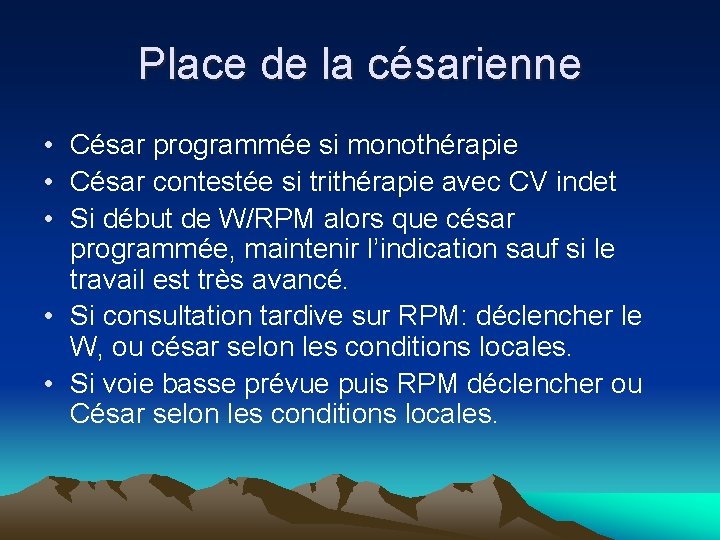 Place de la césarienne

• César programmée si monothérapie
• César contestée si trithérapie avec CV indet
• Si début de W/RPM alors que césar programmée, maintenir l'indication sauf si le travail est très avancé.
• Si consultation tardive sur RPM: déclencher le W, ou césar selon les conditions locales.
• Si voie basse prévue puis RPM déclencher ou César selon les conditions locales.